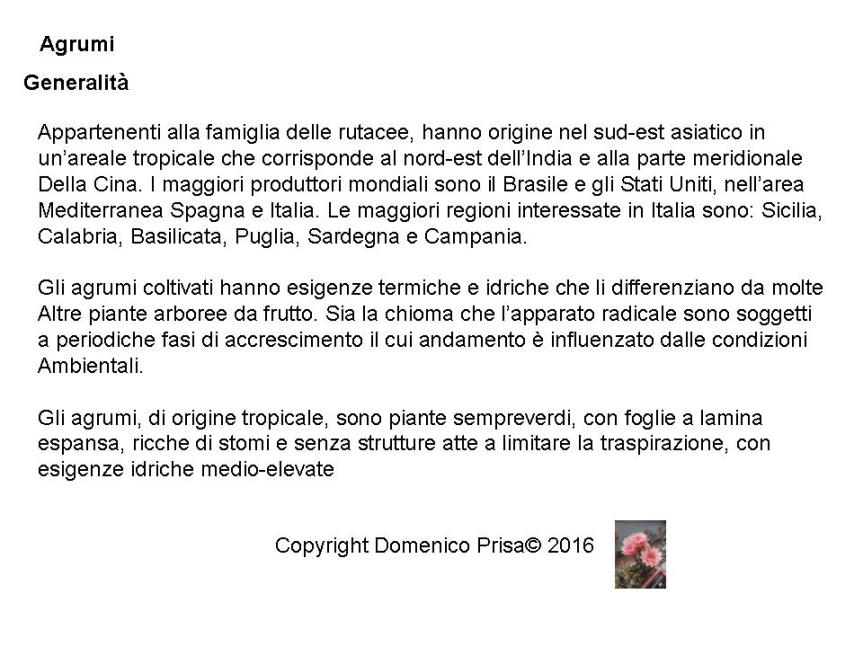 Agrumi

Generalità

Appartenenti alla famiglia delle rutacee, hanno origine nel sud-est asiatico in un'areale tropicale che corrisponde al nord-est dell'India e alla parte meridionale Della Cina. I maggiori produttori mondiali sono il Brasile e gli Stati Uniti, nell'area Mediterranea Spagna e Italia. Le maggiori regioni interessate in Italia sono: Sicilia, Calabria, Basilicata, Puglia, Sardegna e Campania.

Gli agrumi coltivati hanno esigenze termiche e idriche che li differenziano da molte Altre piante arboree da frutto. Sia la chioma che l'apparato radicale sono soggetti a periodiche fasi di accrescimento il cui andamento è influenzato dalle condizioni Ambientali.

Gli agrumi, di origine tropicale, sono piante sempreverdi, con foglie a lamina espansa, ricche di stomi e senza strutture atte a limitare la traspirazione, con esigenze idriche medio-elevate

Copyright Domenico Prisa© 2016